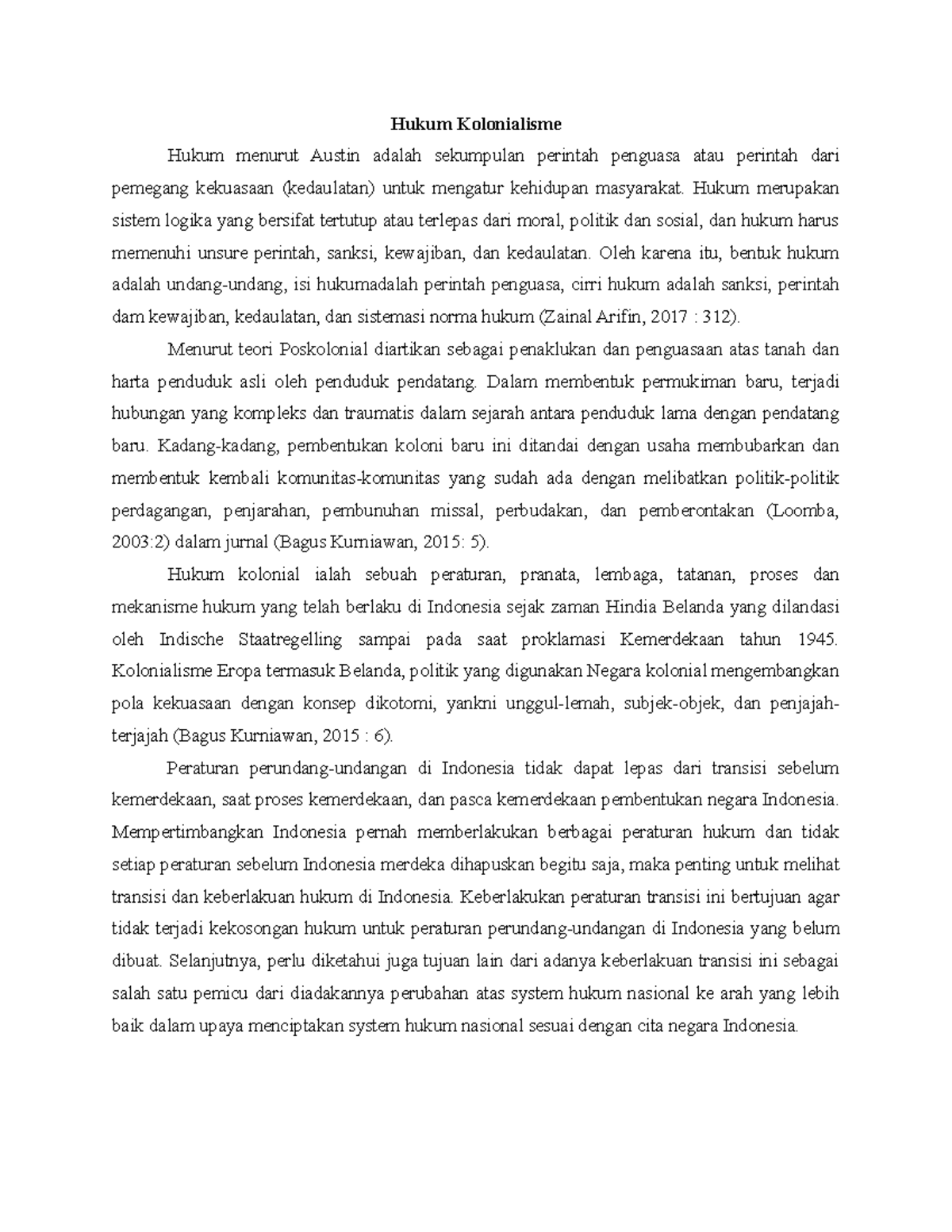 Hukum Kolonialisme

Hukum menurut Austin adalah sekumpulan perintah penguasa atau perintah dari pemegang kekuasaan (kedaulatan) untuk mengatur kehidupan masyarakat. Hukum merupakan sistem logika yang bersifat tertutup atau terlepas dari moral, politik dan sosial, dan hukum harus memenuhi unsure perintah, sanksi, kewajiban, dan kedaulatan. Oleh karena itu, bentuk hukum adalah undang-undang, isi hukumadalah perintah penguasa, cirri hukum adalah sanksi, perintah dam kewajiban, kedaulatan, dan sistemasi norma hukum (Zainal Arifin, 2017 : 312).

Menurut teori Poskolonial diartikan sebagai penaklukan dan penguasaan atas tanah dan harta penduduk asli oleh penduduk pendatang. Dalam membentuk permukiman baru, terjadi hubungan yang kompleks dan traumatis dalam sejarah antara penduduk lama dengan pendatang baru. Kadang-kadang, pembentukan koloni baru ini ditandai dengan usaha membubarkan dan membentuk kembali komunitas-komunitas yang sudah ada dengan melibatkan politik-politik perdagangan, penjarahan, pembunuhan missal, perbudakan, dan pemberontakan (Loomba, 2003:2) dalam jurnal (Bagus Kurniawan, 2015: 5).

Hukum kolonial ialah sebuah peraturan, pranata, lembaga, tatanan, proses dan mekanisme hukum yang telah berlaku di Indonesia sejak zaman Hindia Belanda yang dilandasi oleh Indische Staatregelling sampai pada saat proklamasi Kemerdekaan tahun 1945. Kolonialisme Eropa termasuk Belanda, politik yang digunakan Negara kolonial mengembangkan pola kekuasaan dengan konsep dikotomi, yankni unggul-lemah, subjek-objek, dan penjajah-terjajah (Bagus Kurniawan, 2015 : 6).

Peraturan perundang-undangan di Indonesia tidak dapat lepas dari transisi sebelum kemerdekaan, saat proses kemerdekaan, dan pasca kemerdekaan pembentukan negara Indonesia. Mempertimbangkan Indonesia pernah memberlakukan berbagai peraturan hukum dan tidak setiap peraturan sebelum Indonesia merdeka dihapuskan begitu saja, maka penting untuk melihat transisi dan keberlakuan hukum di Indonesia. Keberlakukan peraturan transisi ini bertujuan agar tidak terjadi kekosongan hukum untuk peraturan perundang-undangan di Indonesia yang belum dibuat. Selanjutnya, perlu diketahui juga tujuan lain dari adanya keberlakuan transisi ini sebagai salah satu pemicu dari diadakannya perubahan atas system hukum nasional ke arah yang lebih baik dalam upaya menciptakan system hukum nasional sesuai dengan cita negara Indonesia.